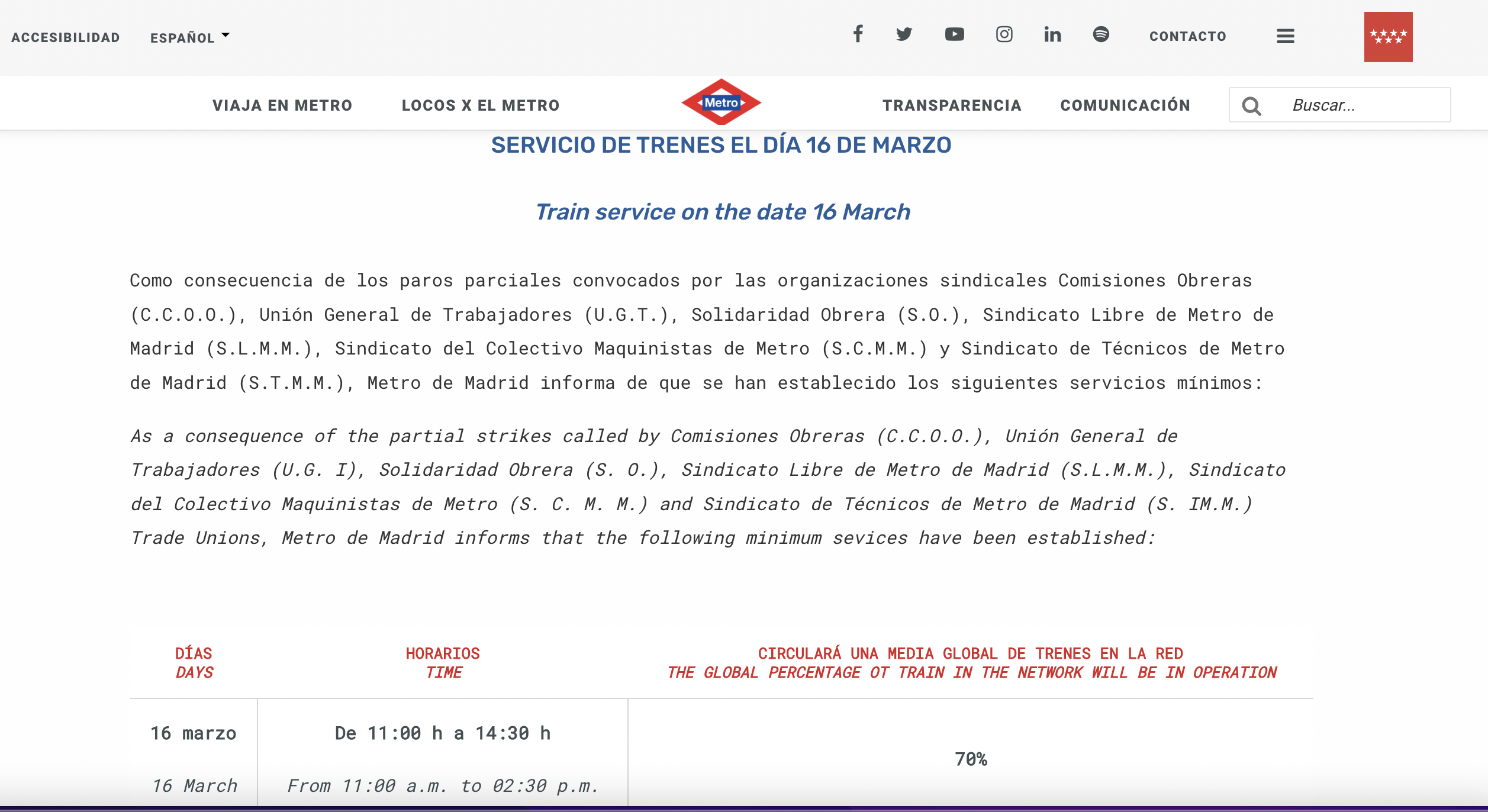 ACCESIBILIDAD ESPAÑOL

CONTACTO

VIAJA EN METRO LOCOS X EL METRO Metro TRANSPARENCIA COMUNICACIÓN Buscar...

SERVICIO DE TRENES EL DÍA 16 DE MARZO

Train service on the date 16 March

Como consecuencia de los paros parciales convocados por las organizaciones sindicales Comisiones Obreras (C.C.O.O.), Unión General de Trabajadores (U.G.T.), Solidaridad Obrera (S.O.), Sindicato Libre de Metro de Madrid (S.L.M.M.), Sindicato del Colectivo Maquinistas de Metro (S.C.M.M.) y Sindicato de Técnicos de Metro de Madrid (S.T.M.M.), Metro de Madrid informa de que se han establecido los siguientes servicios mínimos:

As a consequence of the partial strikes called by Comisiones Obreras (C.C.O.O.), Unión General de Trabajadores (U.G. I), Solidaridad Obrera (S. O.), Sindicato Libre de Metro de Madrid (S.L.M.M.), Sindicato del Colectivo Maquinistas de Metro (S. C. M. M.) and Sindicato de Técnicos de Metro de Madrid (S. IM.M.) Trade Unions, Metro de Madrid informs that the following minimum sevices have been established:

| DÍAS DAYS | HORARIOS TIME | CIRCULARÁ UNA MEDIA GLOBAL DE TRENES EN LA RED THE GLOBAL PERCENTAGE OT TRAIN IN THE NETWORK WILL BE IN OPERATION |
|---|---|---|
| 16 marzo 16 March | De 11:00 h a 14:30 h From 11:00 a.m. to 02:30 p.m. | 70% |